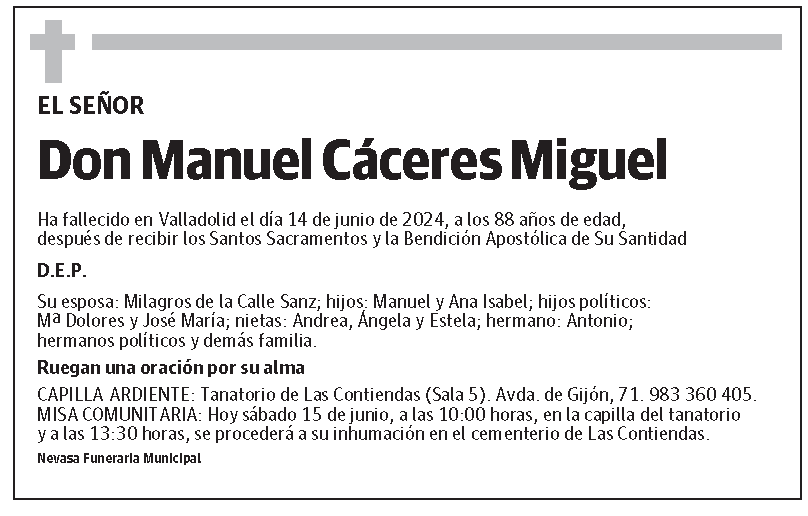 EL SEÑOR

Don Manuel Cáceres Miguel

Ha fallecido en Valladolid el día 14 de junio de 2024, a los 88 años de edad, después de recibir los Santos Sacramentos y la Bendición Apostólica de Su Santidad

D.E.P.

Su esposa: Milagros de la Calle Sanz; hijos: Manuel y Ana Isabel; hijos políticos: Mª Dolores y José María; nietas: Andrea, Ángela y Estela; hermano: Antonio; hermanos políticos y demás familia.

Ruegan una oración por su alma

CAPILLA ARDIENTE: Tanatorio de Las Contiendas (Sala 5). Avda. de Gijón, 71. 983 360 405.
MISA COMUNITARIA: Hoy sábado 15 de junio, a las 10:00 horas, en la capilla del tanatorio y a las 13:30 horas, se procederá a su inhumación en el cementerio de Las Contiendas.

Nevasa Funeraria Municipal